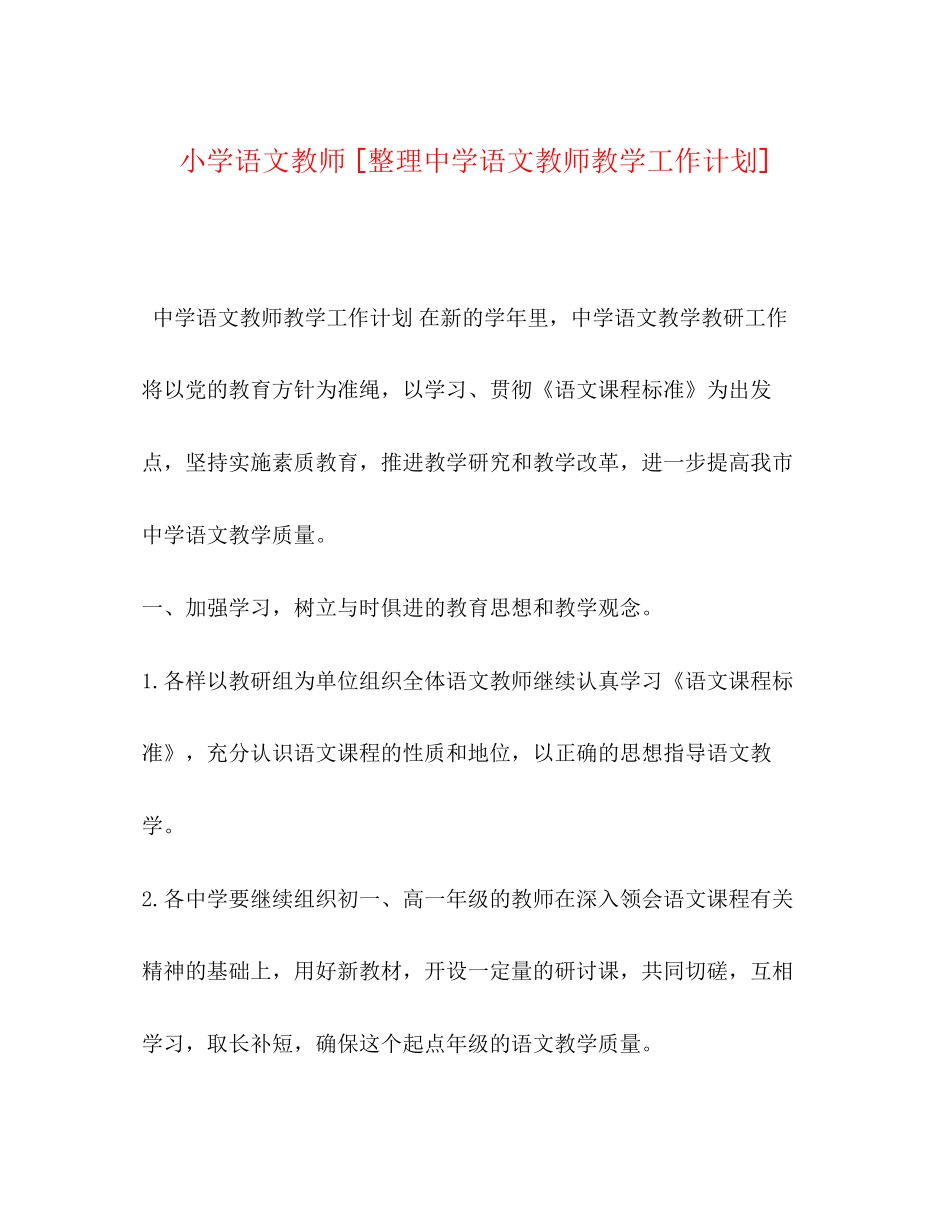 小学语文教师 [整理中学语文教师教学工作计划]

中学语文教师教学工作计划 在新的学年里，中学语文教学教研工作将以党的教育方针为准绳，以学习、贯彻《语文课程标准》为出发点，坚持实施素质教育，推进教学研究和教学改革，进一步提高我市中学语文教学质量。

一、加强学习，树立与时俱进的教育思想和教学观念。

1.各样以教研组为单位组织全体语文教师继续认真学习《语文课程标准》，充分认识语文课程的性质和地位，以正确的思想指导语文教学。

2.各中学要继续组织初一、高一年级的教师在深入领会语文课程有关精神的基础上，用好新教材，开设一定量的研讨课，共同切磋，互相学习，取长补短，确保这个起点年级的语文教学质量。